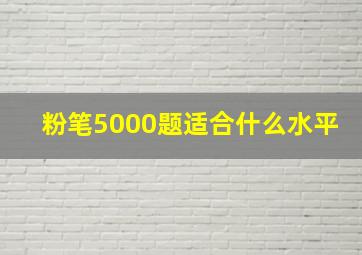 粉笔5000题适合什么水平